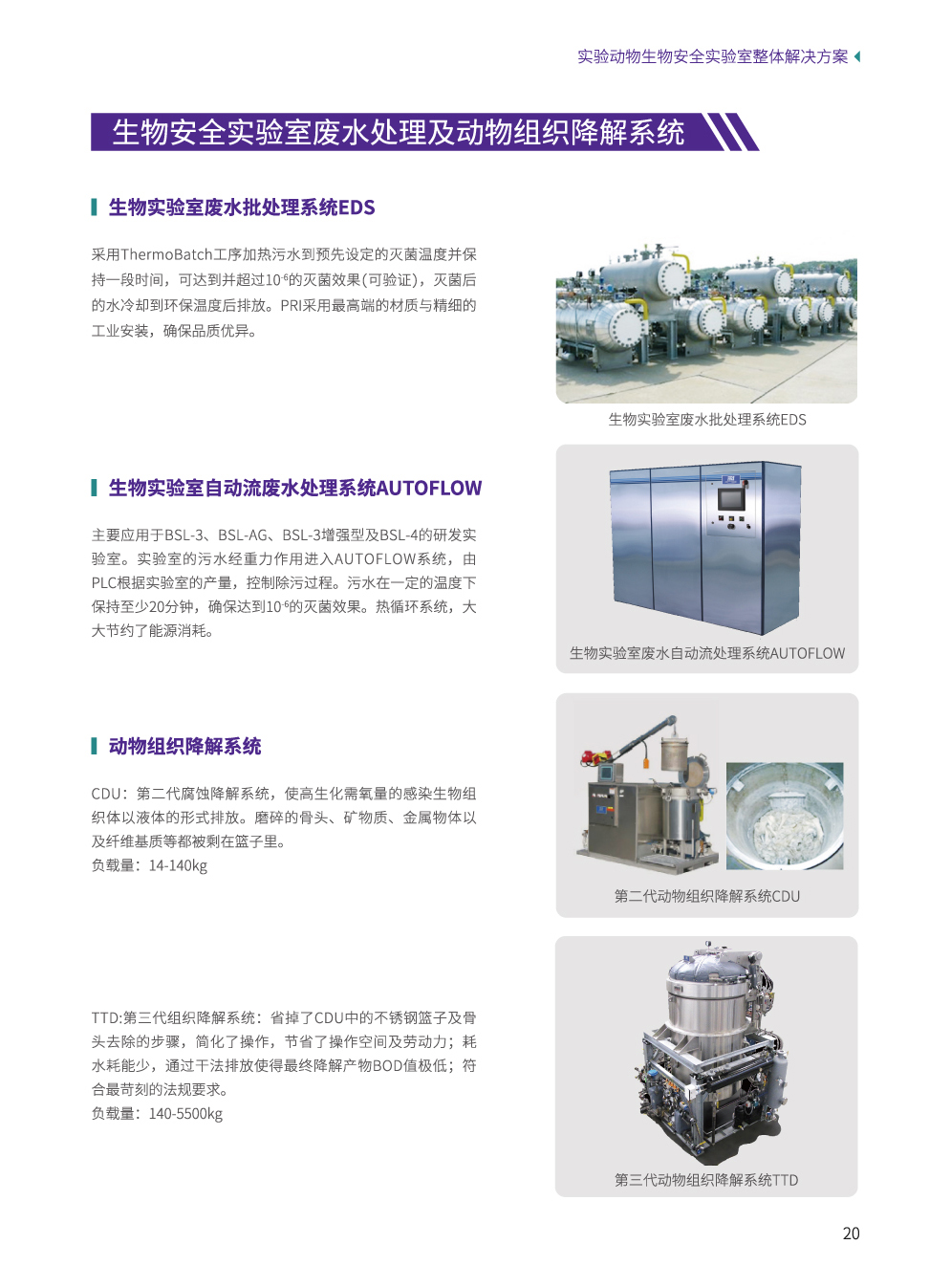 实验动物生物安全实验室整体解决方案

生物安全实验室废水处理及动物组织降解系统

生物实验室废水批处理系统EDS

采用ThermoBatch工序加热污水到预先设定的灭菌温度并保持一段时间，可达到并超过$10^{-6}$的灭菌效果(可验证)，灭菌后的水冷却到环保温度后排放。PRI采用最高端的材质与精细的工业安装，确保品质优异。

生物实验室废水批处理系统EDS

生物实验室自动流废水处理系统AUTOFLOW

主要应用于BSL-3、BSL-AG、BSL-3增强型及BSL-4的研发实验室。实验室的污水经重力作用进入AUTOFLOW系统，由PLC根据实验室的产量，控制除污过程。污水在一定的温度下保持至少20分钟，确保达到$10^{-6}$的灭菌效果。热循环系统，大大节约了能源消耗。

生物实验室废水自动流处理系统AUTOFLOW

动物组织降解系统

CDU：第二代腐蚀降解系统，使高生化需氧量的感染生物组织体以液体的形式排放。磨碎的骨头、矿物质、金属物体以及纤维基质等都被剩在篮子里。
负载量：14-140kg

第二代动物组织降解系统CDU

TTD:第三代组织降解系统：省掉了CDU中的不锈钢篮子及骨头去除的步骤，简化了操作，节省了操作空间及劳动力；耗水耗能少，通过干法排放使得最终降解产物BOD值极低；符合最苛刻的法规要求。
负载量：140-5500kg

第三代动物组织降解系统TTD

20